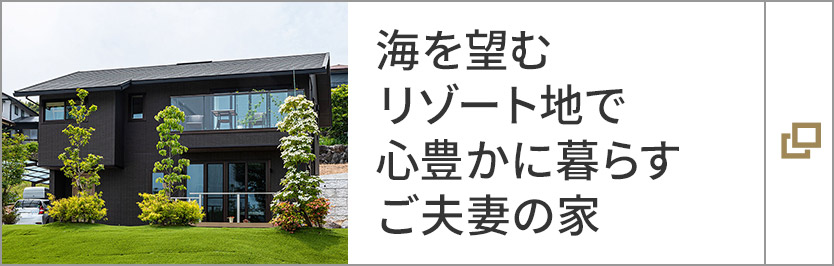 海を望む
リゾート地で
心豊かに暮らす
ご夫妻の家